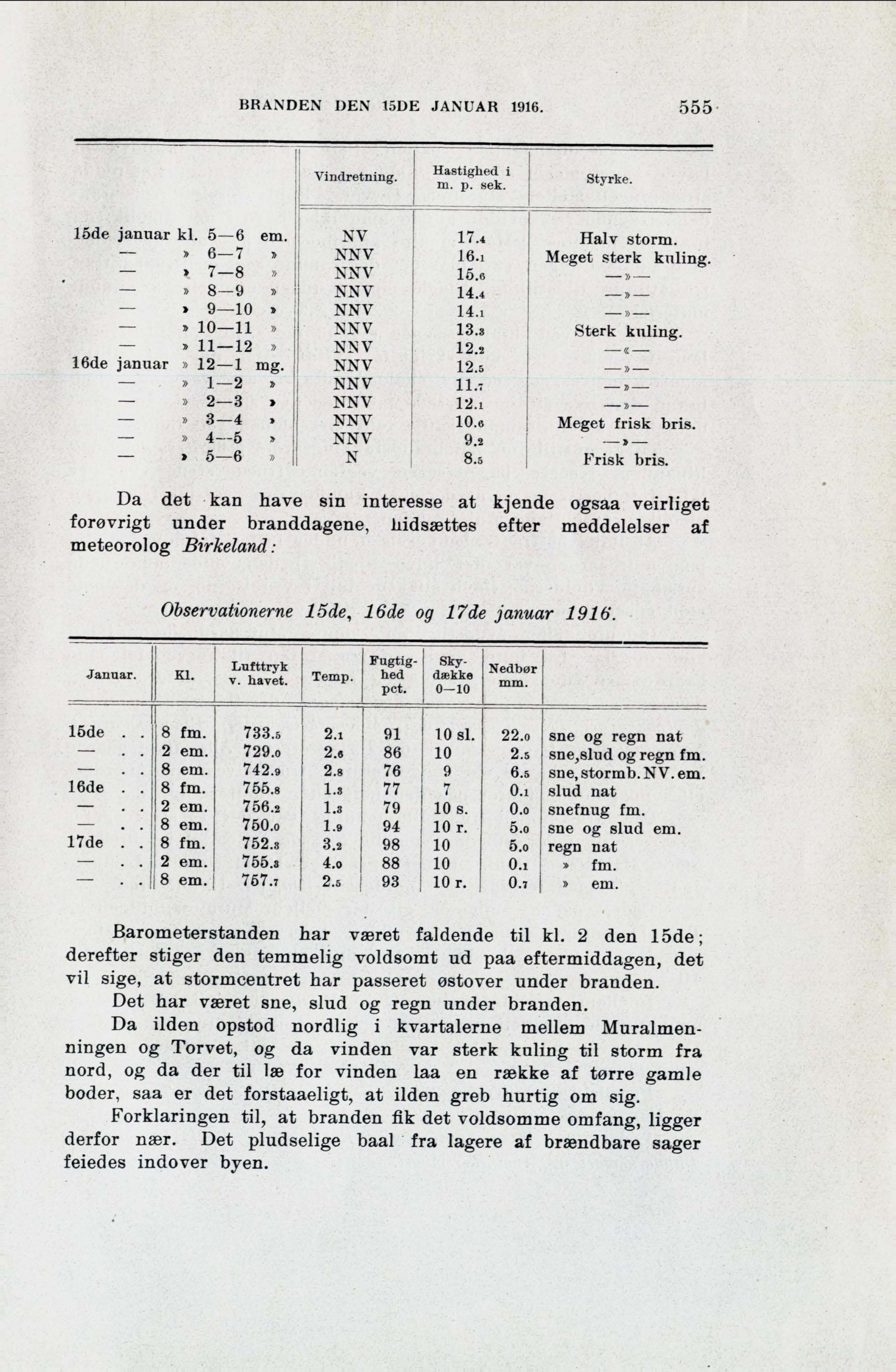 BRANDEN DEN 15DE JANUAR 1916. 555

| | Vindretning. | Hastighed i m. p. sek. | Styrke. |
|---|---|---|---|
| 15de januar kl. 5—6 em. | NV | 17.4 | Halv storm. |
| — » 6—7 » | NNV | 16.1 | Meget sterk kuling. |
| — » 7—8 » | NNV | 15.6 | —»— |
| — » 8—9 » | NNV | 14.4 | —»— |
| — » 9—10 » | NNV | 14.1 | —»— |
| — » 10—11 » | NNV | 13.3 | Sterk kuling. |
| — » 11—12 » | NNV | 12.2 | —«— |
| 16de januar » 12—1 mg. | NNV | 12.5 | —»— |
| — » 1—2 » | NNV | 11.7 | —»— |
| — » 2—3 » | NNV | 12.1 | —»— |
| — » 3—4 » | NNV | 10.6 | Meget frisk bris. |
| — » 4—5 » | NNV | 9.2 | —»— |
| — » 5—6 » | N | 8.5 | Frisk bris. |

Da det kan have sin interesse at kjende ogsaa veirliget forøvrigt under branddagene, hidsættes efter meddelelser af meteorolog Birkeland:

Observationerne 15de, 16de og 17de januar 1916.

| Januar. | Kl. | Lufttryk v. havet. | Temp. | Fugtighed pct. | Skydække 0—10 | Nedbør mm. | |
|---|---|---|---|---|---|---|---|
| 15de . . | 8 fm. | 733.5 | 2.1 | 91 | 10 sl. | 22.0 | sne og regn nat |
| — . . | 2 em. | 729.0 | 2.6 | 86 | 10 | 2.5 | sne,slud og regn fm. |
| — . . | 8 em. | 742.9 | 2.8 | 76 | 9 | 6.5 | sne, stormb. NV. em. |
| 16de . . | 8 fm. | 755.8 | 1.3 | 77 | 7 | 0.1 | slud nat |
| — . . | 2 em. | 756.2 | 1.3 | 79 | 10 s. | 0.0 | snefnug fm. |
| — . . | 8 em. | 750.0 | 1.9 | 94 | 10 r. | 5.0 | sne og slud em. |
| 17de . . | 8 fm. | 752.3 | 3.2 | 98 | 10 | 5.0 | regn nat |
| — . . | 2 em. | 755.3 | 4.0 | 88 | 10 | 0.1 | » fm. |
| — . . | 8 em. | 757.7 | 2.5 | 93 | 10 r. | 0.7 | » em. |

Barometerstanden har været faldende til kl. 2 den 15de; derefter stiger den temmelig voldsomt ud paa eftermiddagen, det vil sige, at stormcentret har passeret østover under branden.

Det har været sne, slud og regn under branden.

Da ilden opstod nordlig i kvartalerne mellem Muralmenningen og Torvet, og da vinden var sterk kuling til storm fra nord, og da der til læ for vinden laa en række af tørre gamle boder, saa er det forstaaeligt, at ilden greb hurtig om sig.

Forklaringen til, at branden fik det voldsomme omfang, ligger derfor nær. Det pludselige baal fra lagere af brændbare sager feiedes indover byen.